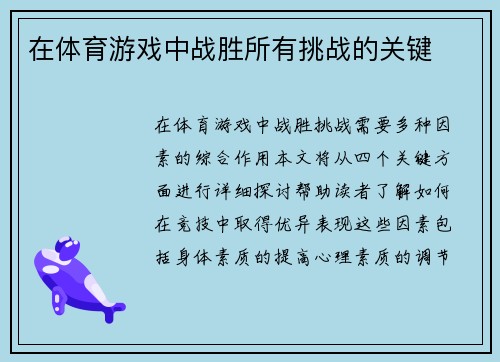 在体育游戏中战胜所有挑战的关键

在体育游戏中战胜挑战需要多种因素的综合作用本文将从四个关键方面进行详细探讨帮助读者了解如何在竞技中取得优异表现这些因素包括身体素质的提高心理素质的调节